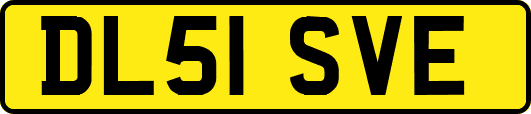 DL51 SVE